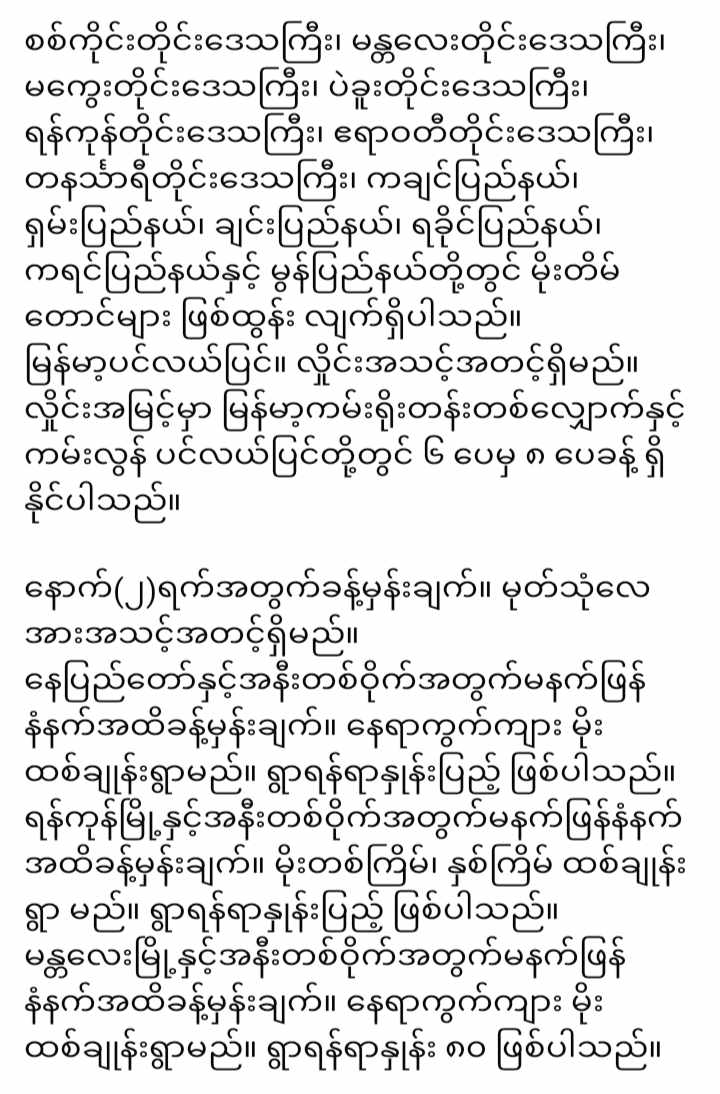 စစ်ကိုင်းတိုင်းဒေသကြီး၊ မန္တလေးတိုင်းဒေသကြီး၊ မကွေးတိုင်းဒေသကြီး၊ ပဲခူးတိုင်းဒေသကြီး၊ ရန်ကုန်တိုင်းဒေသကြီး၊ ဧရာဝတီတိုင်းဒေသကြီး၊ တနင်္သာရီတိုင်းဒေသကြီး၊ ကချင်ပြည်နယ်၊ ရှမ်းပြည်နယ်၊ ချင်းပြည်နယ်၊ ရခိုင်ပြည်နယ်၊ ကရင်ပြည်နယ်နှင့် မွန်ပြည်နယ်တို့တွင် မိုးတိမ်တောင်များ ဖြစ်ထွန်း လျက်ရှိပါသည်။
မြန်မာ့ပင်လယ်ပြင်။ လှိုင်းအသင့်အတင့်ရှိမည်။ လှိုင်းအမြင့်မှာ မြန်မာ့ကမ်းရိုးတန်းတစ်လျှောက်နှင့် ကမ်းလွန် ပင်လယ်ပြင်တို့တွင် ၆ ပေမှ ၈ ပေခန့် ရှိနိုင်ပါသည်။

နောက်(၂)ရက်အတွက်ခန့်မှန်းချက်။ မုတ်သုံလေအားအသင့်အတင့်ရှိမည်။
နေပြည်တော်နှင့်အနီးတစ်ဝိုက်အတွက်မနက်ဖြန်နံနက်အထိခန့်မှန်းချက်။ နေရာကွက်ကျား မိုးထစ်ချုန်းရွာမည်။ ရွာရန်ရာနှုန်းပြည့် ဖြစ်ပါသည်။
ရန်ကုန်မြို့နှင့်အနီးတစ်ဝိုက်အတွက်မနက်ဖြန်နံနက်အထိခန့်မှန်းချက်။ မိုးတစ်ကြိမ်၊ နှစ်ကြိမ် ထစ်ချုန်းရွာ မည်။ ရွာရန်ရာနှုန်းပြည့် ဖြစ်ပါသည်။
မန္တလေးမြို့နှင့်အနီးတစ်ဝိုက်အတွက်မနက်ဖြန်နံနက်အထိခန့်မှန်းချက်။ နေရာကွက်ကျား မိုးထစ်ချုန်းရွာမည်။ ရွာရန်ရာနှုန်း ၈၀ ဖြစ်ပါသည်။